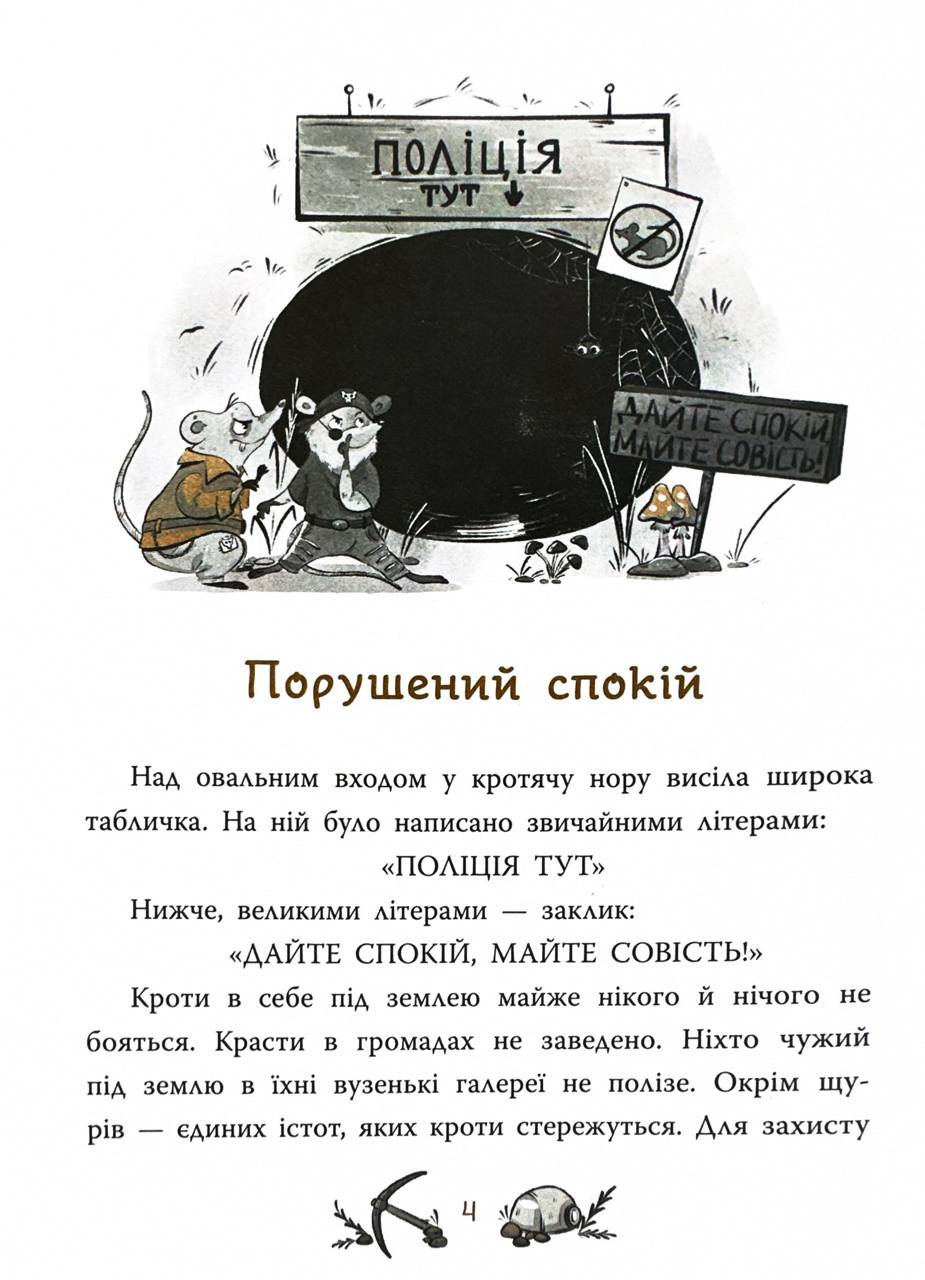 ПОЛІЦІЯ
ТУТ

ДАЙТЕ СПОКІЙ
МАЙТЕ СОВІСТЬ!

Порушений спокій

Над овальним входом у кротячу нору висіла широка табличка. На ній було написано звичайними літерами:

«ПОЛІЦІЯ ТУТ»

Нижче, великими літерами — заклик:

«ДАЙТЕ СПОКІЙ, МАЙТЕ СОВІСТЬ!»

Кроти в себе під землею майже нікого й нічого не бояться. Красти в громадах не заведено. Ніхто чужий під землю в їхні вузенькі галереї не полізе. Окрім щурів — єдиних істот, яких кроти стережуться. Для захисту

4